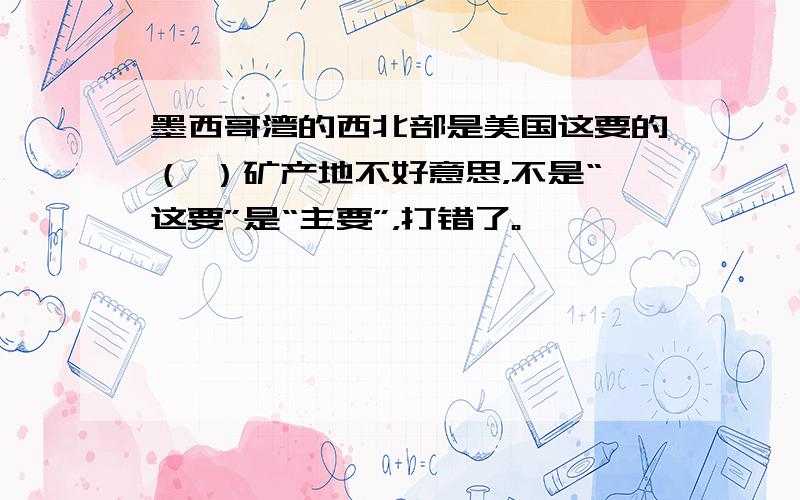 1+1=2

a+b=c

abc

墨西哥湾的西北部是美国这要的（ ）矿产地不好意思,不是“这要”是“主要”,打错了。

1+1=2

abc

a+b=c